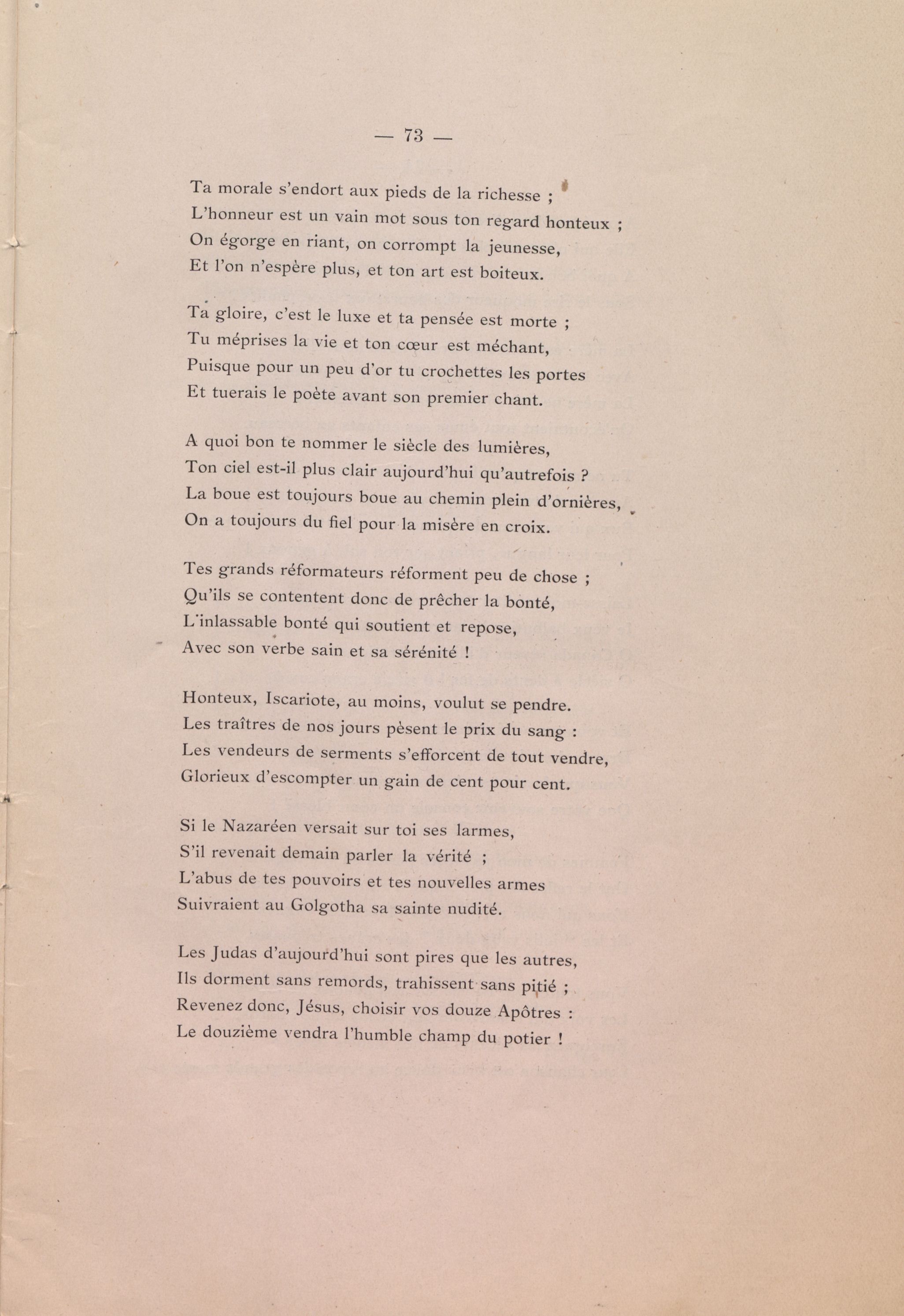 — 73 —

Ta morale s'endort aux pieds de la richesse ;
L'honneur est un vain mot sous ton regard honteux ;
On égorge en riant, on corrompt la jeunesse,
Et l'on n'espère plus, et ton art est boiteux.

Ta gloire, c'est le luxe et ta pensée est morte ;
Tu méprises la vie et ton cœur est méchant,
Puisque pour un peu d'or tu crochettes les portes
Et tuerais le poète avant son premier chant.

A quoi bon te nommer le siècle des lumières,
Ton ciel est-il plus clair aujourd'hui qu'autrefois ?
La boue est toujours boue au chemin plein d'ornières,
On a toujours du fiel pour la misère en croix.

Tes grands réformateurs réforment peu de chose ;
Qu'ils se contentent donc de prêcher la bonté,
L'inlassable bonté qui soutient et repose,
Avec son verbe sain et sa sérénité !

Honteux, Iscariote, au moins, voulut se pendre.
Les traîtres de nos jours pèsent le prix du sang :
Les vendeurs de serments s'efforcent de tout vendre,
Glorieux d'escompter un gain de cent pour cent.

Si le Nazaréen versait sur toi ses larmes,
S'il revenait demain parler la vérité ;
L'abus de tes pouvoirs et tes nouvelles armes
Suivraient au Golgotha sa sainte nudité.

Les Judas d'aujourd'hui sont pires que les autres,
Ils dorment sans remords, trahissent sans pitié ;
Revenez donc, Jésus, choisir vos douze Apôtres :
Le douzième vendra l'humble champ du potier !